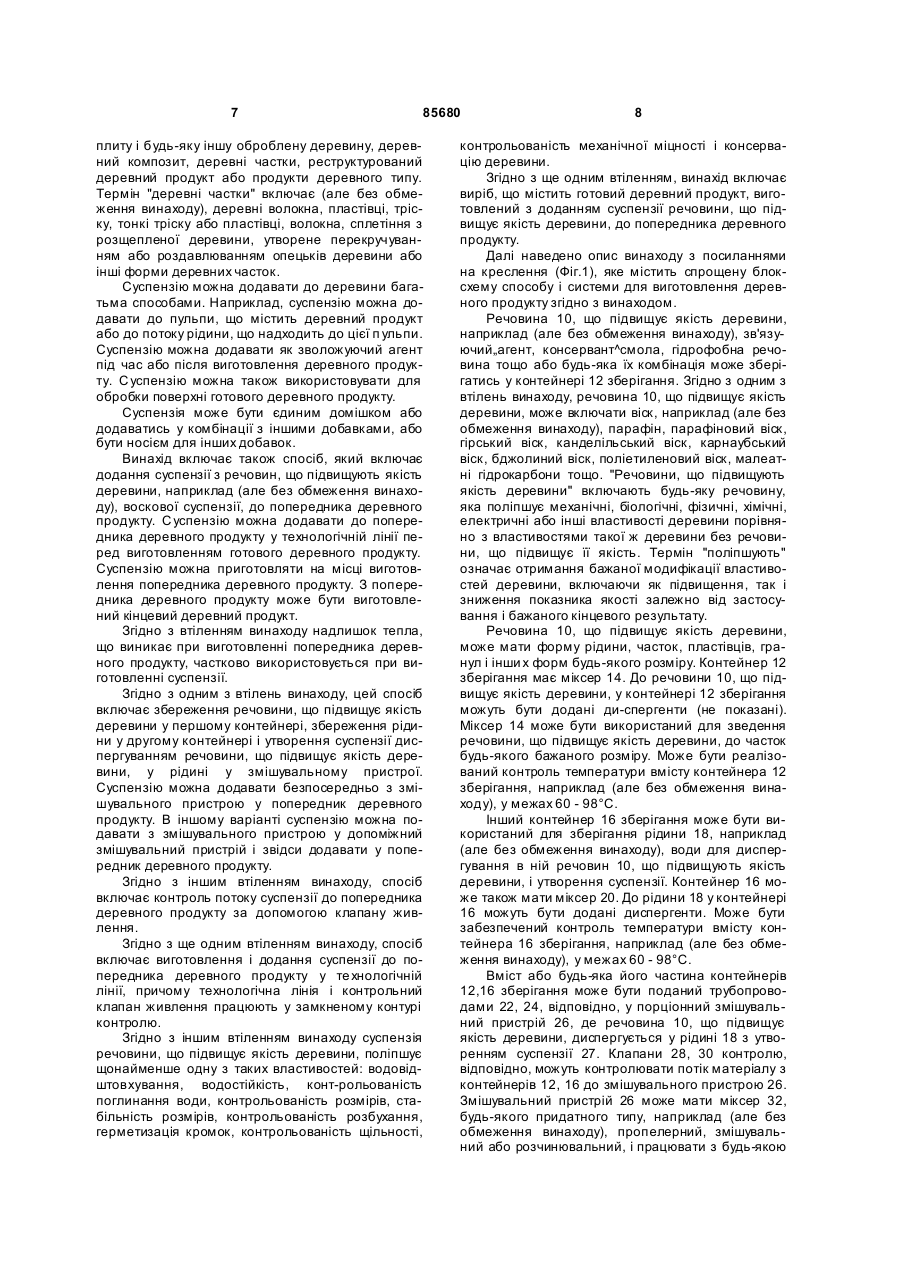 7 85680 8

плиту і будь-яку іншу оброблену деревину, деревний композит, деревні частки, реструктурований деревний продукт або продукти деревного типу. Термін "деревні частки" включає (але без обмеження винаходу), деревні волокна, пластівці, тріску, тонкі тріску або пластівці, волокна, сплетіння з розщепленої деревини, утворене перекручуванням або роздавлюванням опецьків деревини або інші форми деревних часток.

Суспензію можна додавати до деревини багатьма способами. Наприклад, суспензію можна додавати до пульпи, що містить деревний продукт або до потоку рідини, що надходить до цієї пульпи. Суспензію можна додавати як зволожуючий агент під час або після виготовлення деревного продукту. Суспензію можна також використовувати для обробки поверхні готового деревного продукту.

Суспензія може бути єдиним домішком або додаватись у комбінації з іншими добавками, або бути носієм для інших добавок.

Винахід включає також спосіб, який включає додання суспензії з речовин, що підвищують якість деревини, наприклад (але без обмеження винаходу), воскової суспензії, до попередника деревного продукту. Суспензію можна додавати до попередника деревного продукту у технологічній лінії перед виготовленням готового деревного продукту. Суспензію можна приготовляти на місці виготовлення попередника деревного продукту. З попередника деревного продукту може бути виготовлений кінцевий деревний продукт.

Згідно з втіленням винаходу надлишок тепла, що виникає при виготовленні попередника деревного продукту, частково використовується при виготовленні суспензії.

Згідно з одним з втілень винаходу, цей спосіб включає збереження речовини, що підвищує якість деревини у першому контейнері, збереження рідини у другому контейнері і утворення суспензії диспергуванням речовини, що підвищує якість деревини, у рідині у змішувальному пристрої. Суспензію можна додавати безпосередньо з змішувального пристрою у попередник деревного продукту. В іншому варіанті суспензію можна подавати з змішувального пристрою у допоміжний змішувальний пристрій і звідси додавати у попередник деревного продукту.

Згідно з іншим втіленням винаходу, спосіб включає контроль потоку суспензії до попередника деревного продукту за допомогою клапану живлення.

Згідно з ще одним втіленням винаходу, спосіб включає виготовлення і додання суспензії до попередника деревного продукту у технологічній лінії, причому технологічна лінія і контрольний клапан живлення працюють у замкненому контурі контролю.

Згідно з іншим втіленням винаходу суспензія речовини, що підвищує якість деревини, поліпшує щонайменше одну з таких властивостей: водовідштовхування, водостійкість, конт-рольованість поглинання води, контрольованість розмірів, стабільність розмірів, контрольованість розбухання, герметизація кромок, контрольованість щільності, контрольованість механічної міцності і консервацію деревини.

Згідно з ще одним втіленням, винахід включає виріб, що містить готовий деревний продукт, виготовлений з доданням суспензії речовини, що підвищує якість деревини, до попередника деревного продукту.

Далі наведено опис винаходу з посиланнями на креслення (Фіг.1), яке містить спрощену блок-схему способу і системи для виготовлення деревного продукту згідно з винаходом.

Речовина 10, що підвищує якість деревини, наприклад (але без обмеження винаходу), зв'язуючий„агент, консервант^смола, гідрофобна речовина тощо або будь-яка їх комбінація може зберігатись у контейнері 12 зберігання. Згідно з одним з втілень винаходу, речовина 10, що підвищує якість деревини, може включати віск, наприклад (але без обмеження винаходу), парафін, парафіновий віск, гірський віск, канделільський віск, карнаубський віск, бджолиний віск, поліетиленовий віск, малеатні гідрокарбони тощо. "Речовини, що підвищують якість деревини" включають будь-яку речовину, яка поліпшує механічні, біологічні, фізичні, хімічні, електричні або інші властивості деревини порівняно з властивостями такої ж деревини без речовини, що підвищує її якість. Термін "поліпшують" означає отримання бажаної модифікації властивостей деревини, включаючи як підвищення, так і зниження показника якості залежно від застосування і бажаного кінцевого результату.

Речовина 10, що підвищує якість деревини, може мати форму рідини, часток, пластівців, гранул і інших форм будь-якого розміру. Контейнер 12 зберігання має міксер 14. До речовини 10, що підвищує якість деревини, у контейнері 12 зберігання можуть бути додані ди-спергенти (не показані). Міксер 14 може бути використаний для зведення речовини, що підвищує якість деревини, до часток будь-якого бажаного розміру. Може бути реалізований контроль температури вмісту контейнера 12 зберігання, наприклад (але без обмеження винаходу), у межах 60 - 98°С.

Інший контейнер 16 зберігання може бути використаний для зберігання рідини 18, наприклад (але без обмеження винаходу), води для диспергування в ній речовин 10, що підвищують якість деревини, і утворення суспензії. Контейнер 16 може також мати міксер 20. До рідини 18 у контейнері 16 можуть бути додані диспергенти. Може бути забезпечений контроль температури вмісту контейнера 16 зберігання, наприклад (але без обмеження винаходу), у межах 60 - 98°С.

Вміст або будь-яка його частина контейнерів 12,16 зберігання може бути поданий трубопроводами 22, 24, відповідно, у порціонний змішувальний пристрій 26, де речовина 10, що підвищує якість деревини, диспергується у рідині 18 з утворенням суспензії 27. Клапани 28, 30 контролю, відповідно, можуть контролювати потік матеріалу з контейнерів 12, 16 до змішувального пристрою 26. Змішувальний пристрій 26 може мати міксер 32, будь-якого придатного типу, наприклад (але без обмеження винаходу), пропелерний, змішувальний або розчинювальний, і працювати з будь-якою